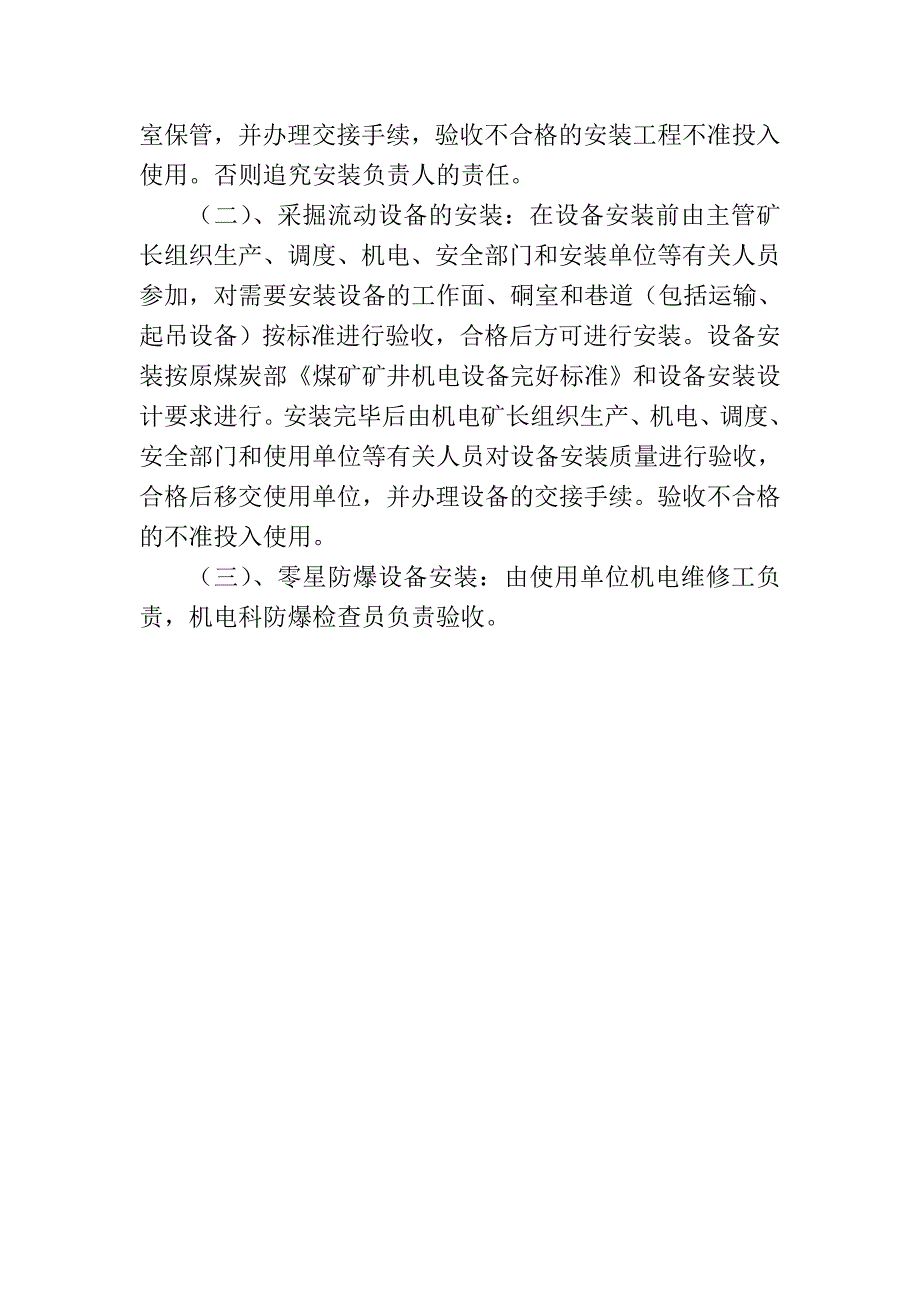 室保管，并办理交接手续，验收不合格的安装工程不准投入使用。否则追究安装负责人的责任。

（二）、采掘流动设备的安装：在设备安装前由主管矿长组织生产、调度、机电、安全部门和安装单位等有关人员参加，对需要安装设备的工作面、硐室和巷道（包括运输、起吊设备）按标准进行验收，合格后方可进行安装。设备安装按原煤炭部《煤矿矿井机电设备完好标准》和设备安装设计要求进行。安装完毕后由机电矿长组织生产、机电、调度、安全部门和使用单位等有关人员对设备安装质量进行验收，合格后移交使用单位，并办理设备的交接手续。验收不合格的不准投入使用。

（三）、零星防爆设备安装：由使用单位机电维修工负责，机电科防爆检查员负责验收。